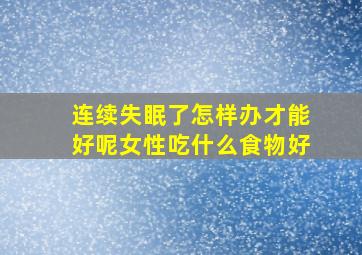 连续失眠了怎样办才能好呢女性吃什么食物好